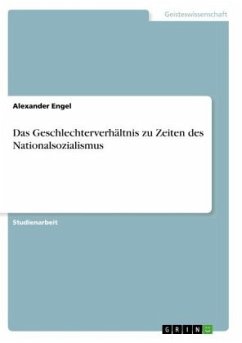 Geisteswissenschaft

Alexander Engel

Das Geschlechterverhältnis zu Zeiten des Nationalsozialismus

Studienarbeit

GRIN